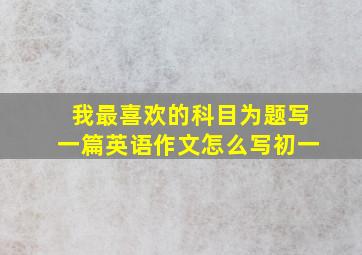 我最喜欢的科目为题写一篇英语作文怎么写初一